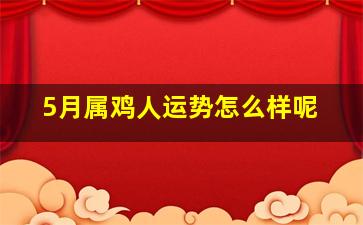 5月属鸡人运势怎么样呢